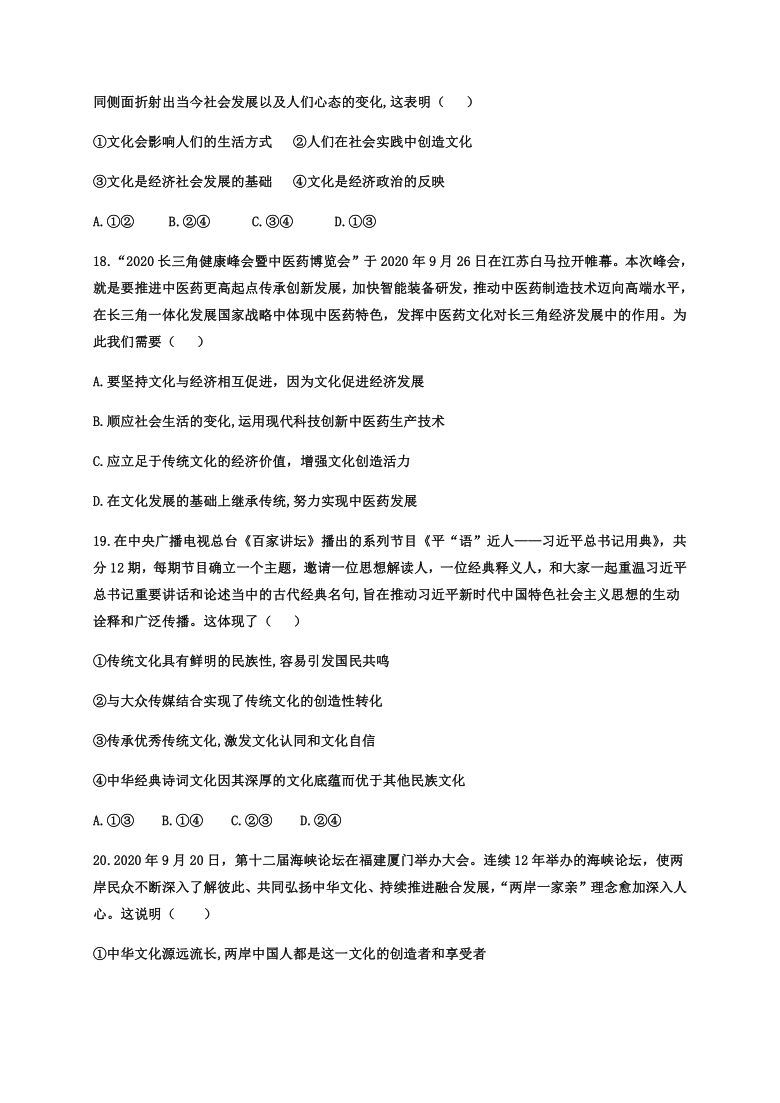 同侧面折射出当今社会发展以及人们心态的变化,这表明（　）

①文化会影响人们的生活方式　②人们在社会实践中创造文化

③文化是经济社会发展的基础　④文化是经济政治的反映

A.①②　B.②④　C.③④　D.①③

18.“2020长三角健康峰会暨中医药博览会”于2020年9月26日在江苏白马拉开帷幕。本次峰会，就是要推进中医药更高起点传承创新发展，加快智能装备研发，推动中医药制造技术迈向高端水平，在长三角一体化发展国家战略中体现中医药特色，发挥中医药文化对长三角经济发展中的作用。为此我们需要（　）

A.要坚持文化与经济相互促进，因为文化促进经济发展

B.顺应社会生活的变化,运用现代科技创新中医药生产技术

C.应立足于传统文化的经济价值，增强文化创造活力

D.在文化发展的基础上继承传统,努力实现中医药发展

19.在中央广播电视总台《百家讲坛》播出的系列节目《平“语”近人——习近平总书记用典》，共分12期，每期节目确立一个主题，邀请一位思想解读人，一位经典释义人，和大家一起重温习近平总书记重要讲话和论述当中的古代经典名句,旨在推动习近平新时代中国特色社会主义思想的生动诠释和广泛传播。这体现了（　）

①传统文化具有鲜明的民族性,容易引发国民共鸣

②与大众传媒结合实现了传统文化的创造性转化

③传承优秀传统文化,激发文化认同和文化自信

④中华经典诗词文化因其深厚的文化底蕴而优于其他民族文化

A.①③　B.①④　C.②③　D.②④

20.2020年9月20日，第十二届海峡论坛在福建厦门举办大会。连续12年举办的海峡论坛，使两岸民众不断深入了解彼此、共同弘扬中华文化、持续推进融合发展,“两岸一家亲”理念愈加深入人心。这说明（　）

①中华文化源远流长,两岸中国人都是这一文化的创造者和享受者